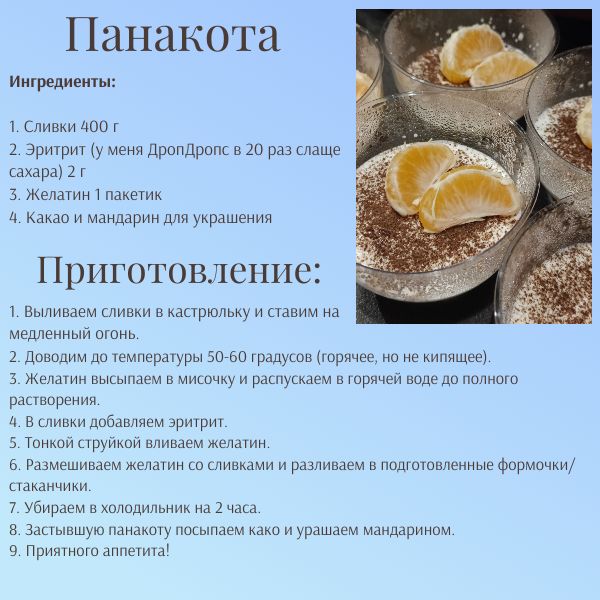 Панакота

Ингредиенты:

1. Сливки 400 г
2. Эритрит (у меня ДропДропс в 20 раз слаще сахара) 2 г
3. Желатин 1 пакетик
4. Какао и мандарин для украшения

Приготовление:

1. Выливаем сливки в кастрюльку и ставим на медленный огонь.
2. Доводим до температуры 50-60 градусов (горячее, но не кипящее).
3. Желатин высыпаем в мисочку и распускаем в горячей воде до полного растворения.
4. В сливки добавляем эритрит.
5. Тонкой струйкой вливаем желатин.
6. Размешиваем желатин со сливками и разливаем в подготовленные формочки/стаканчики.
7. Убираем в холодильник на 2 часа.
8. Застывшую панакоту посыпаем како и урашаем мандарином.
9. Приятного аппетита!